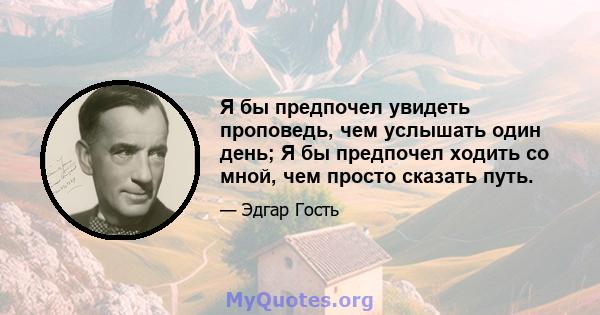 Я бы предпочел увидеть проповедь, чем услышать один день; Я бы предпочел ходить со мной, чем просто сказать путь.

— Эдгар Гость

MyQuotes.org